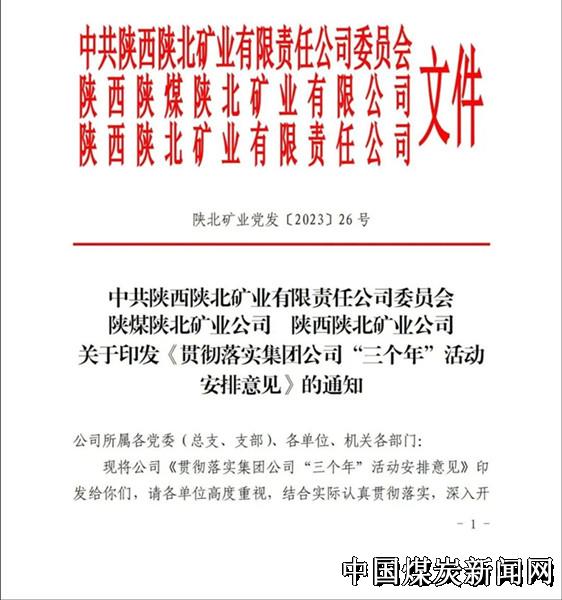 中共陕西陕北矿业有限责任公司委员会
陕西陕煤陕北矿业有限公司
陕西陕北矿业有限责任公司
文件

陕北矿业党发〔2023〕26号

中共陕西陕北矿业有限责任公司委员会
陕煤陕北矿业公司　陕西陕北矿业公司
关于印发《贯彻落实集团公司“三个年”活动安排意见》的通知

公司所属各党委（总支、支部）、各单位、机关各部门：

现将公司《贯彻落实集团公司“三个年”活动安排意见》印发给你们，请各单位高度重视，结合实际认真贯彻落实，深入开

－1－

中国煤炭新闻网